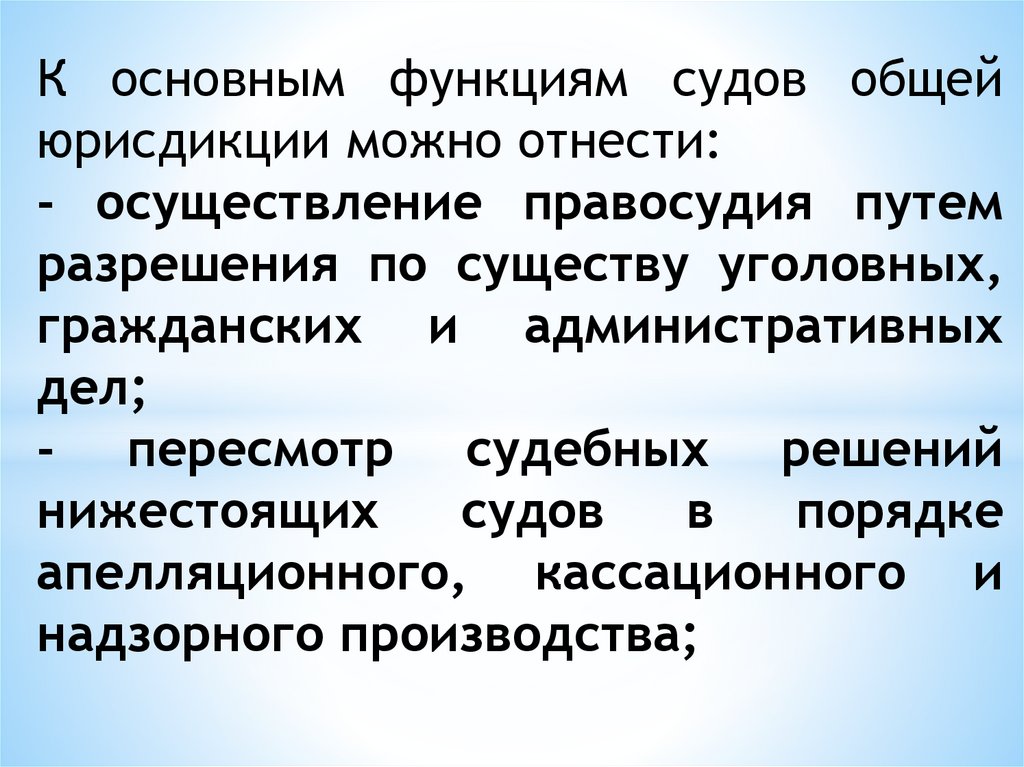 К основным функциям судов общей юрисдикции можно отнести:

- осуществление правосудия путем разрешения по существу уголовных, гражданских и административных дел;

- пересмотр судебных решений нижестоящих судов в порядке апелляционного, кассационного и надзорного производства;